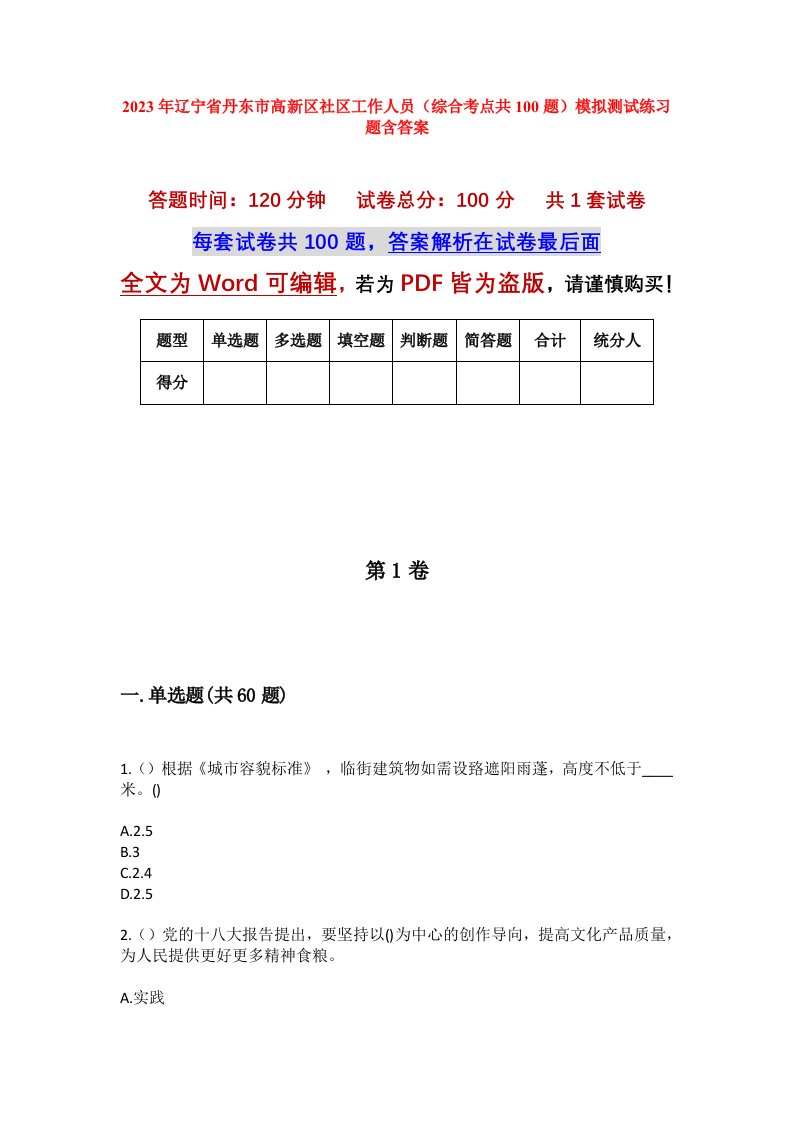 2023年辽宁省丹东市高新区社区工作人员（综合考点共100题）模拟测试练习题含答案

答题时间：120分钟　试卷总分：100分　共1套试卷

每套试卷共100题，答案解析在试卷最后面

全文为Word可编辑，若为PDF皆为盗版，请谨慎购买！

| 题型 | 单选题 | 多选题 | 填空题 | 判断题 | 简答题 | 合计 | 统分人 |
|---|---|---|---|---|---|---|---|
| 得分 | | | | | | | |

第1卷

一.单选题(共60题)

1.（）根据《城市容貌标准》，临街建筑物如需设路遮阳雨蓬，高度不低于____米。()

A.2.5
B.3
C.2.4
D.2.5

2.（）党的十八大报告提出，要坚持以()为中心的创作导向，提高文化产品质量，为人民提供更好更多精神食粮。

A.实践